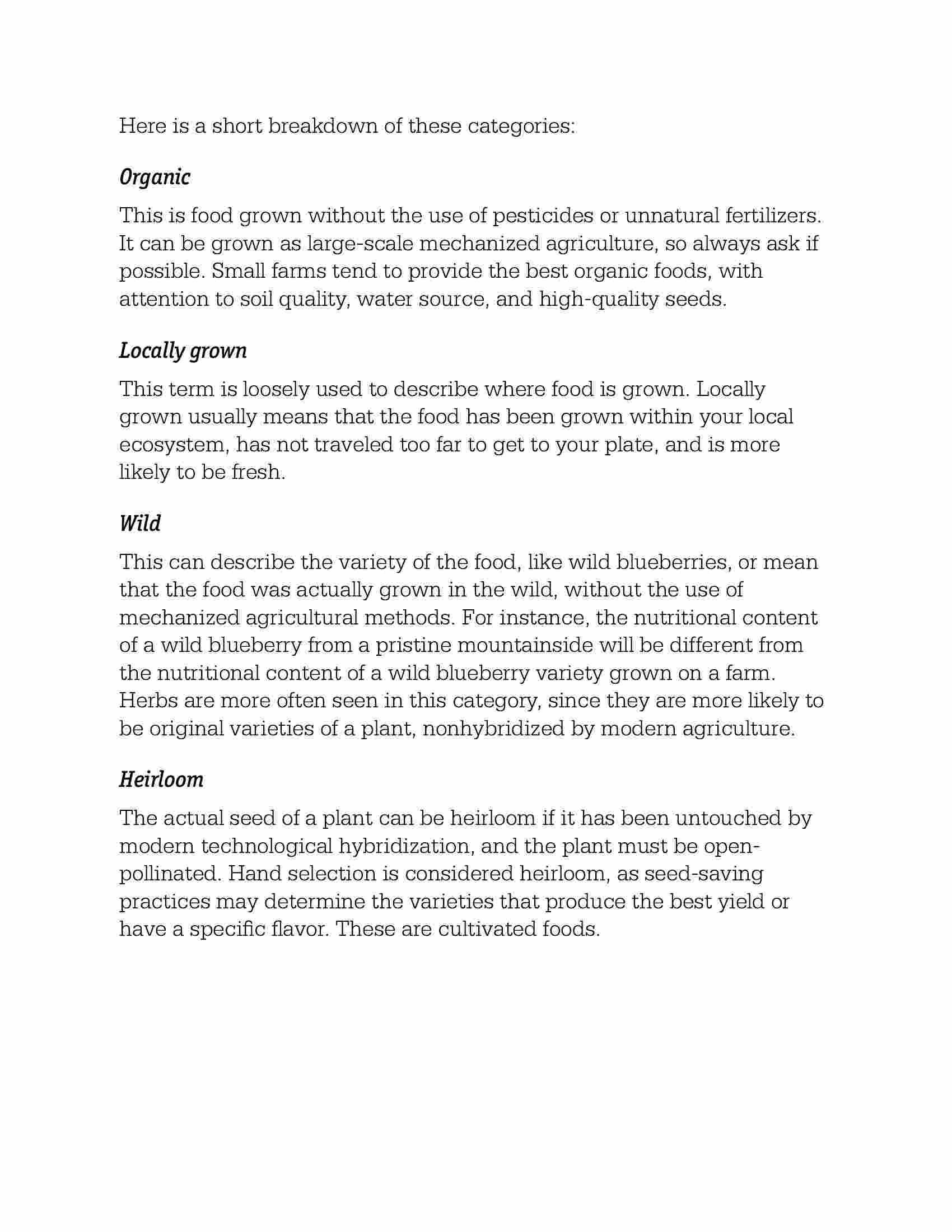 Here is a short breakdown of these categories:

Organic

This is food grown without the use of pesticides or unnatural fertilizers. It can be grown as large-scale mechanized agriculture, so always ask if possible. Small farms tend to provide the best organic foods, with attention to soil quality, water source, and high-quality seeds.

Locally grown

This term is loosely used to describe where food is grown. Locally grown usually means that the food has been grown within your local ecosystem, has not traveled too far to get to your plate, and is more likely to be fresh.

Wild

This can describe the variety of the food, like wild blueberries, or mean that the food was actually grown in the wild, without the use of mechanized agricultural methods. For instance, the nutritional content of a wild blueberry from a pristine mountainside will be different from the nutritional content of a wild blueberry variety grown on a farm. Herbs are more often seen in this category, since they are more likely to be original varieties of a plant, nonhybridized by modern agriculture.

Heirloom

The actual seed of a plant can be heirloom if it has been untouched by modern technological hybridization, and the plant must be open-pollinated. Hand selection is considered heirloom, as seed-saving practices may determine the varieties that produce the best yield or have a specific flavor. These are cultivated foods.